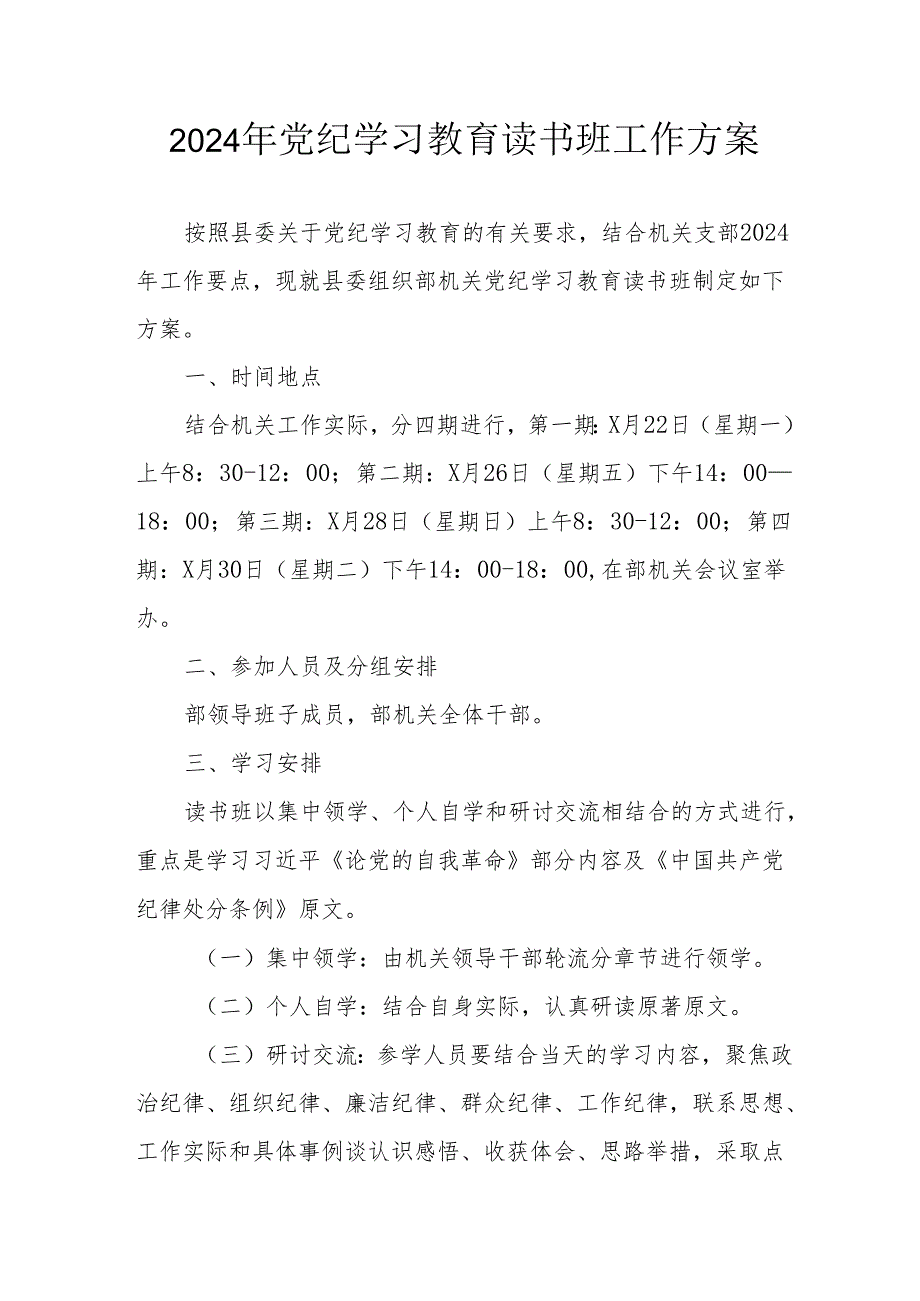 2024年党纪学习教育读书班工作方案

按照县委关于党纪学习教育的有关要求，结合机关支部2024年工作要点，现就县委组织部机关党纪学习教育读书班制定如下方案。

一、时间地点

结合机关工作实际，分四期进行，第一期:X月22日（星期一）上午8：30-12：00；第二期：X月26日（星期五）下午14：00—18：00；第三期：X月28日（星期日）上午8：30-12：00；第四期：X月30日（星期二）下午14：00-18：00,在部机关会议室举办。

二、参加人员及分组安排

部领导班子成员，部机关全体干部。

三、学习安排

读书班以集中领学、个人自学和研讨交流相结合的方式进行，重点是学习习近平《论党的自我革命》部分内容及《中国共产党纪律处分条例》原文。

（一）集中领学：由机关领导干部轮流分章节进行领学。

（二）个人自学：结合自身实际，认真研读原著原文。

（三）研讨交流：参学人员要结合当天的学习内容，聚焦政治纪律、组织纪律、廉洁纪律、群众纪律、工作纪律，联系思想、工作实际和具体事例谈认识感悟、收获体会、思路举措，采取点